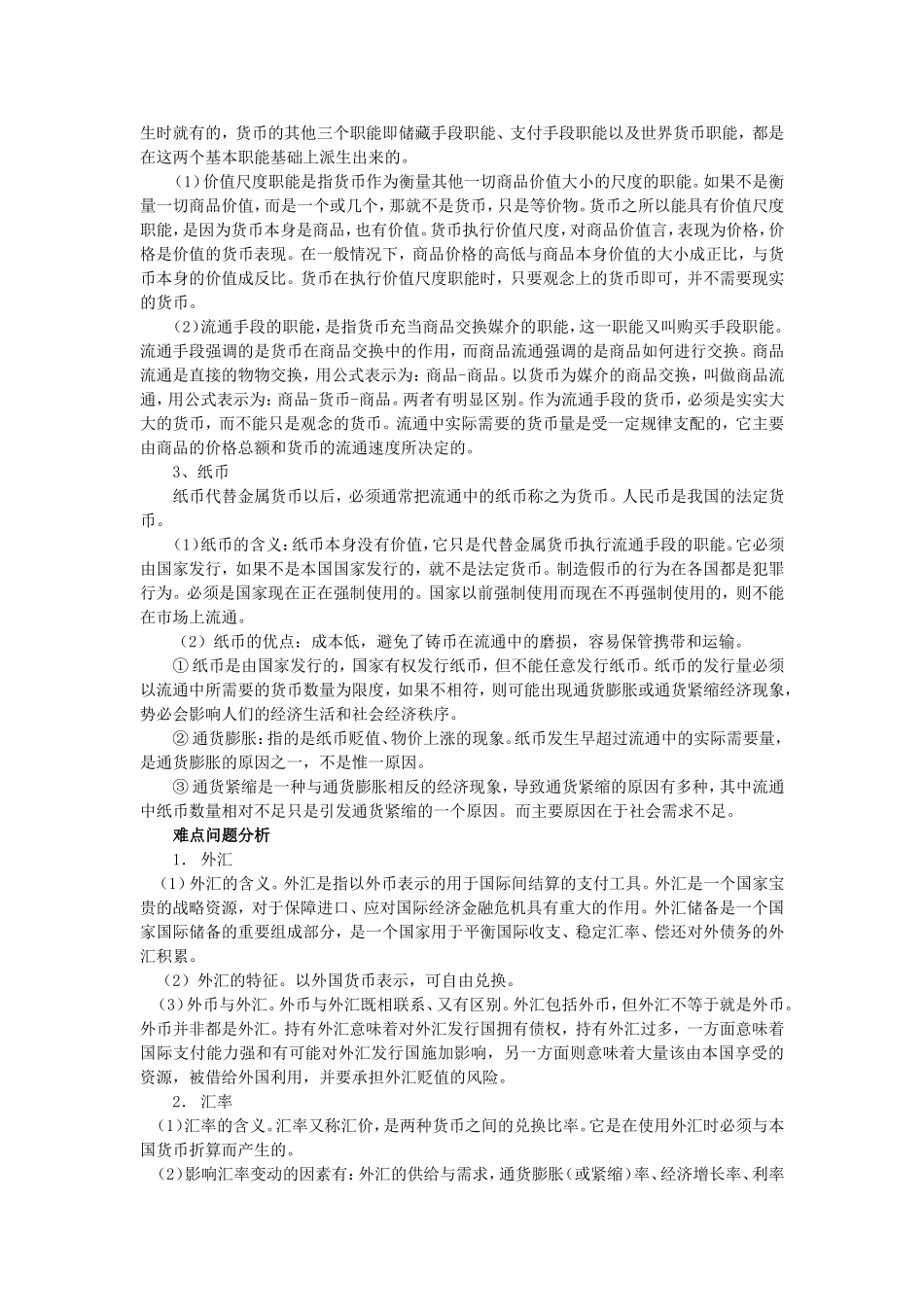 生时就有的，货币的其他三个职能即储藏手段职能、支付手段职能以及世界货币职能，都是在这两个基本职能基础上派生出来的。

（1）价值尺度职能是指货币作为衡量其他一切商品价值大小的尺度的职能。如果不是衡量一切商品价值，而是一个或几个，那就不是货币，只是等价物。货币之所以能具有价值尺度职能，是因为货币本身是商品，也有价值。货币执行价值尺度，对商品价值言，表现为价格，价格是价值的货币表现。在一般情况下，商品价格的高低与商品本身价值的大小成正比，与货币本身的价值成反比。货币在执行价值尺度职能时，只要观念上的货币即可，并不需要现实的货币。

（2）流通手段的职能，是指货币充当商品交换媒介的职能，这一职能又叫购买手段职能。流通手段强调的是货币在商品交换中的作用，而商品流通强调的是商品如何进行交换。商品流通是直接的物物交换，用公式表示为：商品-商品。以货币为媒介的商品交换，叫做商品流通，用公式表示为：商品-货币-商品。两者有明显区别。作为流通手段的货币，必须是实实大大的货币，而不能只是观念的货币。流通中实际需要的货币量是受一定规律支配的，它主要由商品的价格总额和货币的流通速度所决定的。

3、纸币

纸币代替金属货币以后，必须通常把流通中的纸币称之为货币。人民币是我国的法定货币。

（1）纸币的含义：纸币本身没有价值，它只是代替金属货币执行流通手段的职能。它必须由国家发行，如果不是本国国家发行的，就不是法定货币。制造假币的行为在各国都是犯罪行为。必须是国家现在正在强制使用的。国家以前强制使用而现在不再强制使用的，则不能在市场上流通。

（2）纸币的优点：成本低，避免了铸币在流通中的磨损，容易保管携带和运输。

①纸币是由国家发行的，国家有权发行纸币，但不能任意发行纸币。纸币的发行量必须以流通中所需要的货币数量为限度，如果不相符，则可能出现通货膨胀或通货紧缩经济现象，势必会影响人们的经济生活和社会经济秩序。

②通货膨胀：指的是纸币贬值、物价上涨的现象。纸币发生早超过流通中的实际需要量，是通货膨胀的原因之一，不是惟一原因。

③通货紧缩是一种与通货膨胀相反的经济现象，导致通货紧缩的原因有多种，其中流通中纸币数量相对不足只是引发通货紧缩的一个原因。而主要原因在于社会需求不足。

难点问题分析

1. 外汇

（1）外汇的含义。外汇是指以外币表示的用于国际间结算的支付工具。外汇是一个国家宝贵的战略资源，对于保障进口、应对国际经济金融危机具有重大的作用。外汇储备是一个国家国际储备的重要组成部分，是一个国家用于平衡国际收支、稳定汇率、偿还对外债务的外汇积累。

（2）外汇的特征。以外国货币表示，可自由兑换。

（3）外币与外汇。外币与外汇既相联系、又有区别。外汇包括外币，但外汇不等于就是外币。外币并非都是外汇。持有外汇意味着对外汇发行国拥有债权，持有外汇过多，一方面意味着国际支付能力强和有可能对外汇发行国施加影响，另一方面则意味着大量该由本国享受的资源，被借给外国利用，并要承担外汇贬值的风险。

2. 汇率

（1）汇率的含义。汇率又称汇价，是两种货币之间的兑换比率。它是在使用外汇时必须与本国货币折算而产生的。

（2）影响汇率变动的因素有：外汇的供给与需求，通货膨胀（或紧缩）率、经济增长率、利率